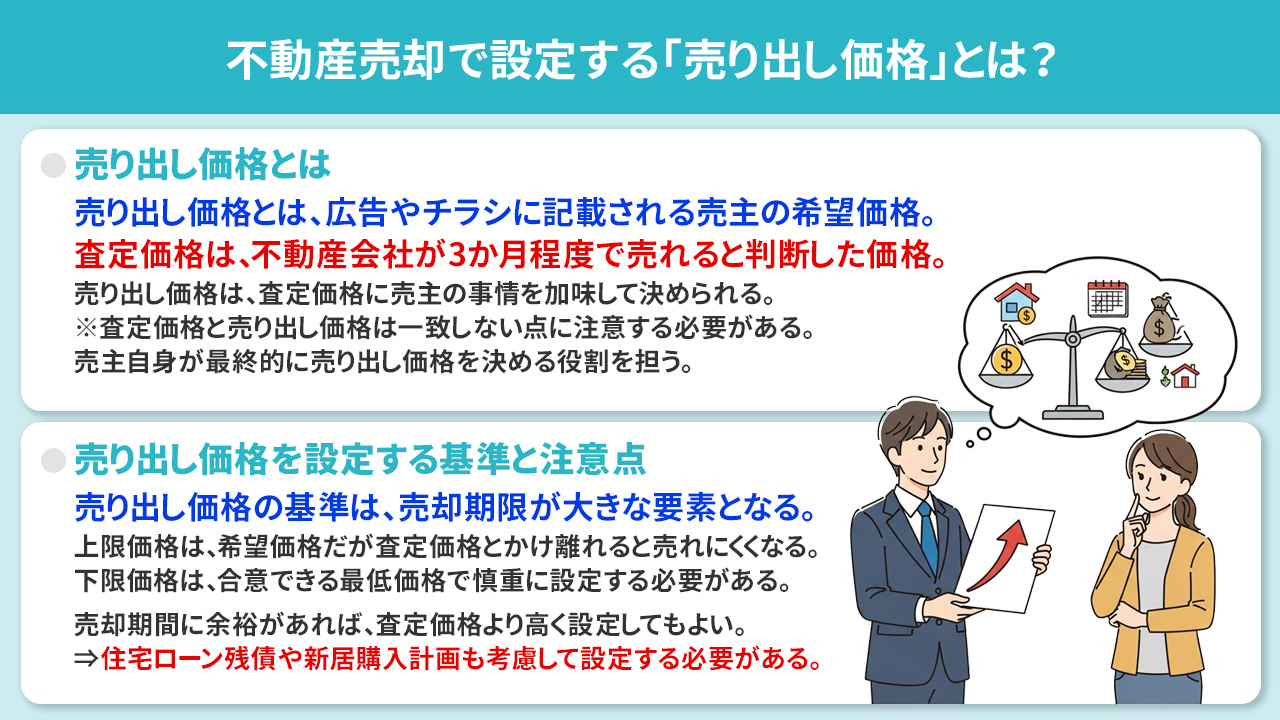 不動産売却で設定する「売り出し価格」とは？

売り出し価格とは

売り出し価格とは、広告やチラシに記載される売主の希望価格。
査定価格は、不動産会社が3か月程度で売れると判断した価格。
売り出し価格は、査定価格に売主の事情を加味して決められる。
※査定価格と売り出し価格は一致しない点に注意する必要がある。
売主自身が最終的に売り出し価格を決める役割を担う。

売り出し価格を設定する基準と注意点

売り出し価格の基準は、売却期限が大きな要素となる。
上限価格は、希望価格だが査定価格とかけ離れると売れにくくなる。
下限価格は、合意できる最低価格で慎重に設定する必要がある。

売却期間に余裕があれば、査定価格より高く設定してもよい。
⇒住宅ローン残債や新居購入計画も考慮して設定する必要がある。